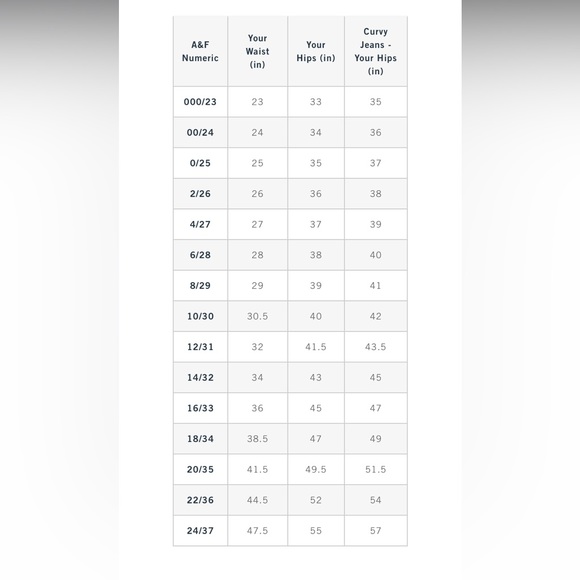 | A&F Numeric | Your Waist (in) | Your Hips (in) | Curvy Jeans - Your Hips (in) |
|---|---|---|---|
| 000/23 | 23 | 33 | 35 |
| 00/24 | 24 | 34 | 36 |
| 0/25 | 25 | 35 | 37 |
| 2/26 | 26 | 36 | 38 |
| 4/27 | 27 | 37 | 39 |
| 6/28 | 28 | 38 | 40 |
| 8/29 | 29 | 39 | 41 |
| 10/30 | 30.5 | 40 | 42 |
| 12/31 | 32 | 41.5 | 43.5 |
| 14/32 | 34 | 43 | 45 |
| 16/33 | 36 | 45 | 47 |
| 18/34 | 38.5 | 47 | 49 |
| 20/35 | 41.5 | 49.5 | 51.5 |
| 22/36 | 44.5 | 52 | 54 |
| 24/37 | 47.5 | 55 | 57 |